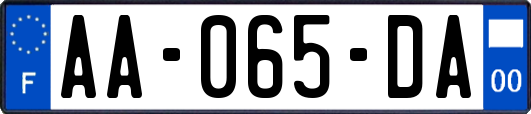 F
AA-065-DA
00